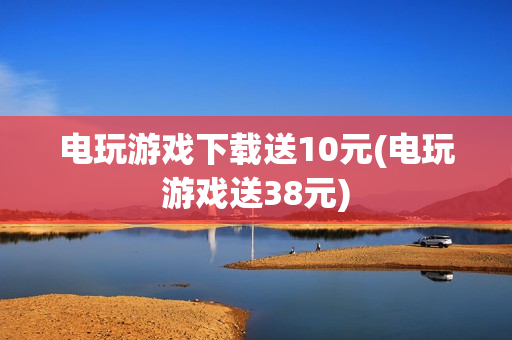 电玩游戏下载送10元(电玩游戏送38元)